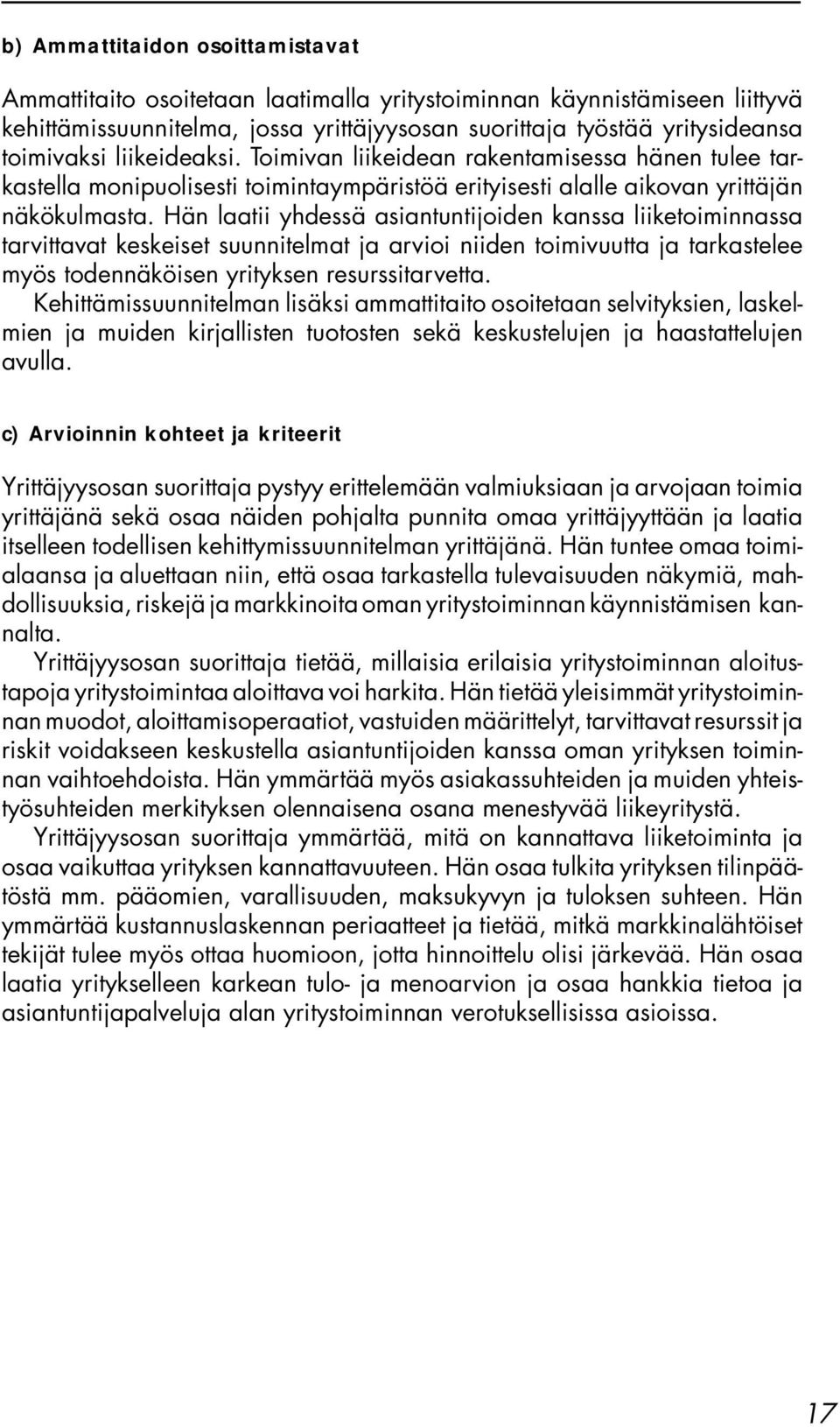 b) Ammattitaidon osoittamistavat

Ammattitaito osoitetaan laatimalla yritystoiminnan käynnistämiseen liittyvä kehittämissuunnitelma, jossa yrittäjyysosan suorittaja työstää yritysideansa toimivaksi liikeideaksi. Toimivan liikeidean rakentamisessa hänen tulee tarkastella monipuolisesti toimintaympäristöä erityisesti alalle aikovan yrittäjän näkökulmasta. Hän laatii yhdessä asiantuntijoiden kanssa liiketoiminnassa tarvittavat keskeiset suunnitelmat ja arvioi niiden toimivuutta ja tarkastelee myös todennäköisen yrityksen resurssitarvetta.

Kehittämissuunnitelman lisäksi ammattitaito osoitetaan selvityksien, laskelmien ja muiden kirjallisten tuotosten sekä keskustelujen ja haastattelujen avulla.

c) Arvioinnin kohteet ja kriteerit

Yrittäjyysosan suorittaja pystyy erittelemään valmiuksiaan ja arvojaan toimia yrittäjänä sekä osaa näiden pohjalta punnita omaa yrittäjyyttään ja laatia itselleen todellisen kehittymissuunnitelman yrittäjänä. Hän tuntee omaa toimialaansa ja aluettaan niin, että osaa tarkastella tulevaisuuden näkymiä, mahdollisuuksia, riskejä ja markkinoita oman yritystoiminnan käynnistämisen kannalta.

Yrittäjyysosan suorittaja tietää, millaisia erilaisia yritystoiminnan aloitustapoja yritystoimintaa aloittava voi harkita. Hän tietää yleisimmät yritystoiminnan muodot, aloittamisoperaatiot, vastuiden määrittelyt, tarvittavat resurssit ja riskit voidakseen keskustella asiantuntijoiden kanssa oman yrityksen toiminnan vaihtoehdoista. Hän ymmärtää myös asiakassuhteiden ja muiden yhteistyösuhteiden merkityksen olennaisena osana menestyvää liikeyritystä.

Yrittäjyysosan suorittaja ymmärtää, mitä on kannattava liiketoiminta ja osaa vaikuttaa yrityksen kannattavuuteen. Hän osaa tulkita yrityksen tilinpäätöstä mm. pääomien, varallisuuden, maksukyvyn ja tuloksen suhteen. Hän ymmärtää kustannuslaskennan periaatteet ja tietää, mitkä markkinalähtöiset tekijät tulee myös ottaa huomioon, jotta hinnoittelu olisi järkevää. Hän osaa laatia yritykselleen karkean tulo- ja menoarvion ja osaa hankkia tietoa ja asiantuntijapalveluja alan yritystoiminnan verotuksellisissa asioissa.

17